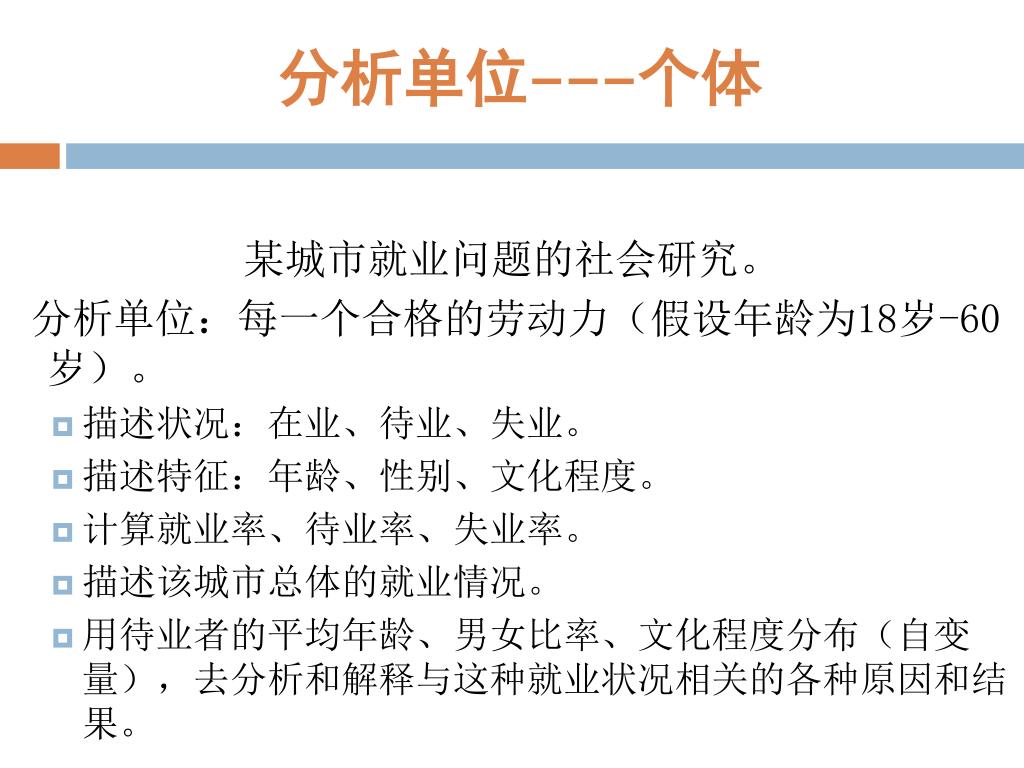 分析单位---个体

某城市就业问题的社会研究。

分析单位：每一个合格的劳动力（假设年龄为18岁-60岁）。

描述状况：在业、待业、失业。

描述特征：年龄、性别、文化程度。

计算就业率、待业率、失业率。

描述该城市总体的就业情况。

用待业者的平均年龄、男女比率、文化程度分布（自变量），去分析和解释与这种就业状况相关的各种原因和结果。